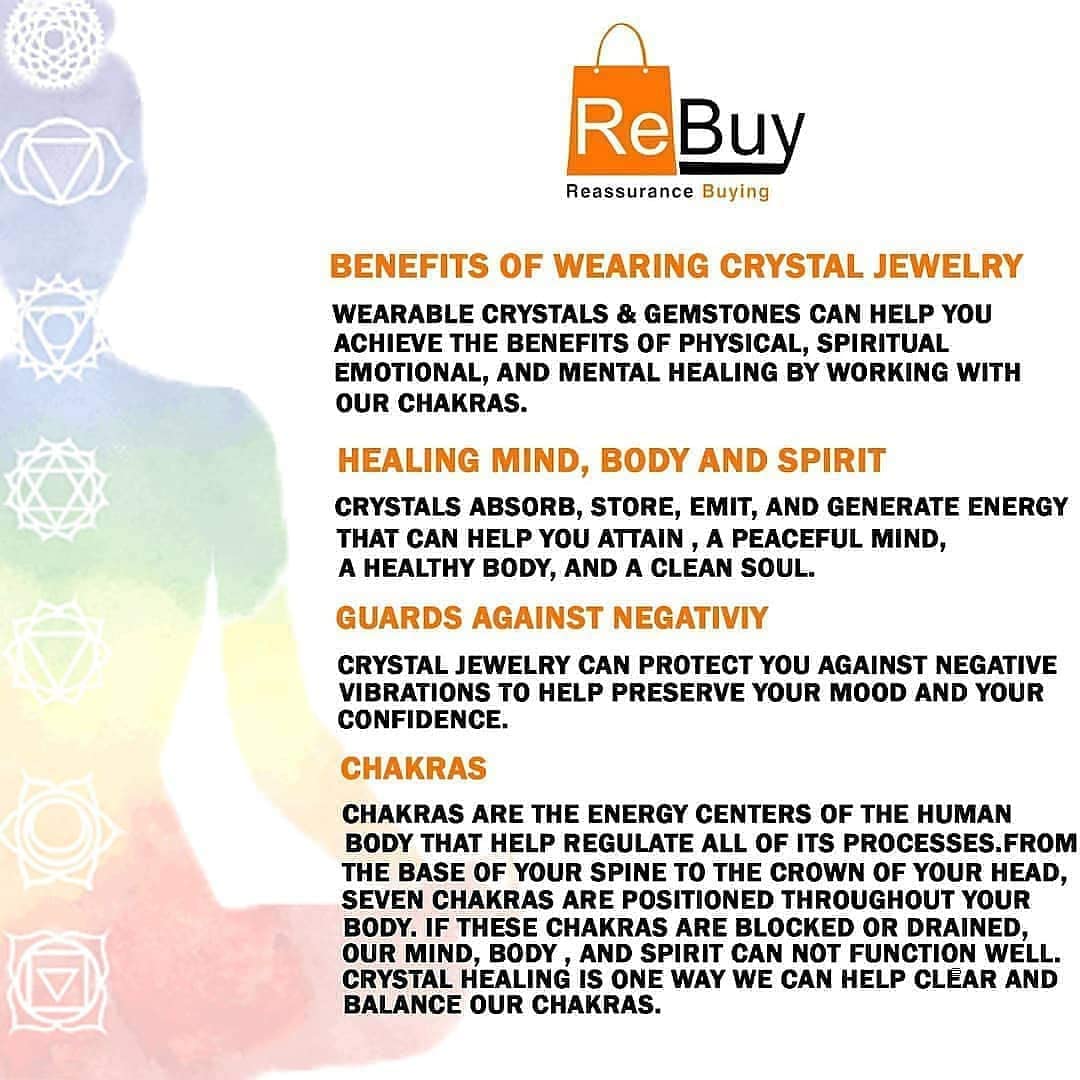 ReBuy
Reassurance Buying

BENEFITS OF WEARING CRYSTAL JEWELRY

WEARABLE CRYSTALS & GEMSTONES CAN HELP YOU ACHIEVE THE BENEFITS OF PHYSICAL, SPIRITUAL EMOTIONAL, AND MENTAL HEALING BY WORKING WITH OUR CHAKRAS.

HEALING MIND, BODY AND SPIRIT

CRYSTALS ABSORB, STORE, EMIT, AND GENERATE ENERGY THAT CAN HELP YOU ATTAIN , A PEACEFUL MIND, A HEALTHY BODY, AND A CLEAN SOUL.

GUARDS AGAINST NEGATIVIY

CRYSTAL JEWELRY CAN PROTECT YOU AGAINST NEGATIVE VIBRATIONS TO HELP PRESERVE YOUR MOOD AND YOUR CONFIDENCE.

CHAKRAS

CHAKRAS ARE THE ENERGY CENTERS OF THE HUMAN BODY THAT HELP REGULATE ALL OF ITS PROCESSES.FROM THE BASE OF YOUR SPINE TO THE CROWN OF YOUR HEAD, SEVEN CHAKRAS ARE POSITIONED THROUGHOUT YOUR BODY. IF THESE CHAKRAS ARE BLOCKED OR DRAINED, OUR MIND, BODY , AND SPIRIT CAN NOT FUNCTION WELL. CRYSTAL HEALING IS ONE WAY WE CAN HELP CLEAR AND BALANCE OUR CHAKRAS.